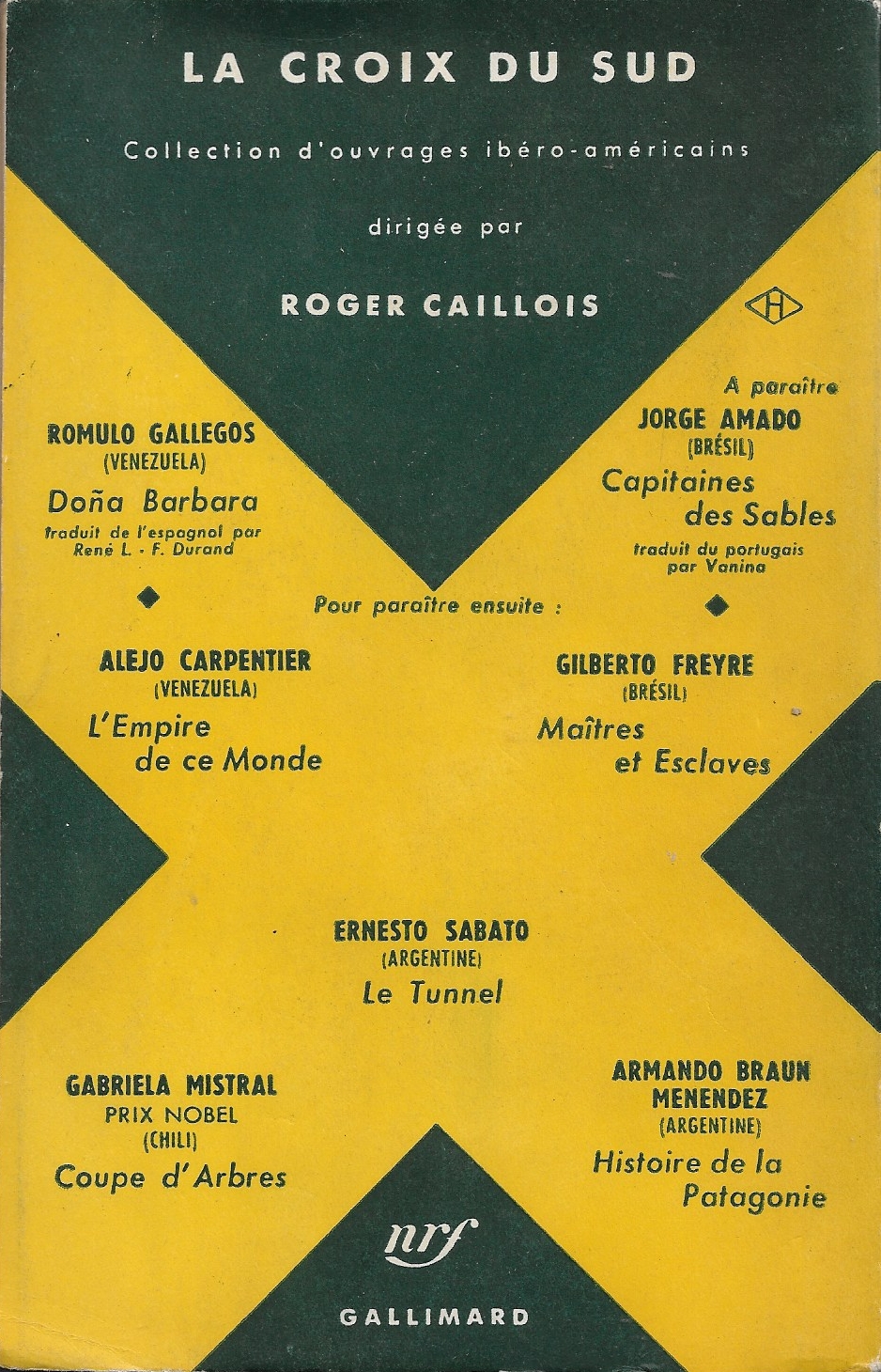 LA CROIX DU SUD

Collection d'ouvrages ibéro-américains

dirigée par

ROGER CAILLOIS

H

ROMULO GALLEGOS
(VENEZUELA)
Doña Barbara
traduit de l'espagnol par
René L. - F. Durand

A paraître
JORGE AMADO
(BRÉSIL)
Capitaines
des Sables
traduit du portugais
par Vanina

Pour paraître ensuite :

ALEJO CARPENTIER
(VENEZUELA)
L'Empire
de ce Monde

GILBERTO FREYRE
(BRÉSIL)
Maîtres
et Esclaves

ERNESTO SABATO
(ARGENTINE)
Le Tunnel

GABRIELA MISTRAL
PRIX NOBEL
(CHILI)
Coupe d'Arbres

ARMANDO BRAUN
MENENDEZ
(ARGENTINE)
Histoire de la
Patagonie

nrf

GALLIMARD